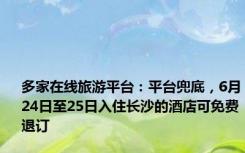 多家在线旅游平台：平台兜底，6月24日至25日入住长沙的酒店可免费退订